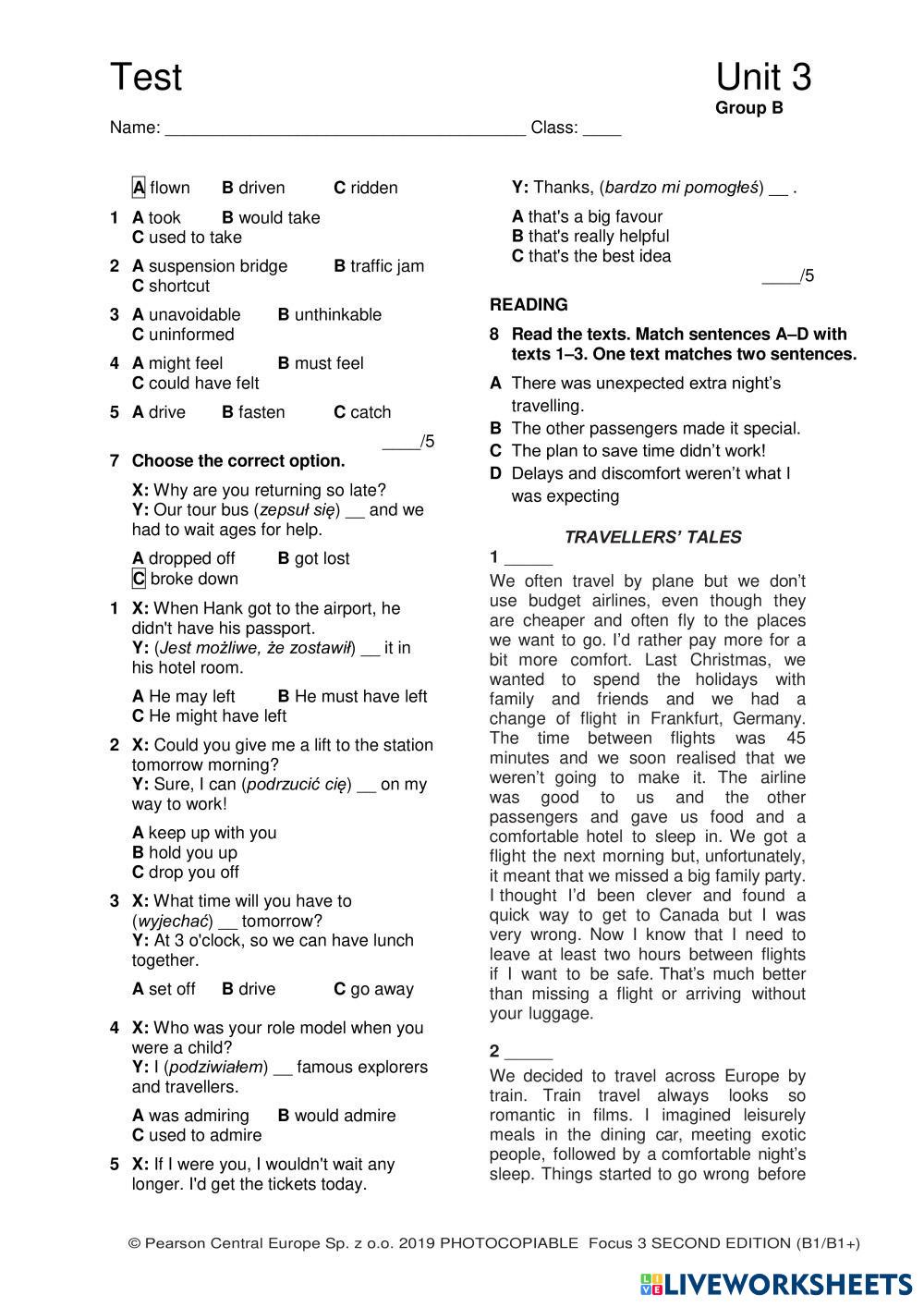 Test

Unit 3
Group B

Name: ______________________________________ Class: ____

A flown B driven C ridden

1 A took B would take C used to take

2 A suspension bridge B traffic jam C shortcut

3 A unavoidable B unthinkable C uninformed

4 A might feel B must feel C could have felt

5 A drive B fasten C catch

____/5

7 Choose the correct option.

X: Why are you returning so late?
Y: Our tour bus (zepsuł się) __ and we had to wait ages for help.

A dropped off B got lost C broke down

1 X: When Hank got to the airport, he didn't have his passport.
Y: (Jest możliwe, że zostawił) __ it in his hotel room.

A He may left B He must have left C He might have left

2 X: Could you give me a lift to the station tomorrow morning?
Y: Sure, I can (podrzucić cię) __ on my way to work!

A keep up with you
B hold you up
C drop you off

3 X: What time will you have to (wyjechać) __ tomorrow?
Y: At 3 o'clock, so we can have lunch together.

A set off B drive C go away

4 X: Who was your role model when you were a child?
Y: I (podziwiałem) __ famous explorers and travellers.

A was admiring B would admire C used to admire

5 X: If I were you, I wouldn't wait any longer. I'd get the tickets today.

Y: Thanks, (bardzo mi pomogłeś) __ .

A that's a big favour
B that's really helpful
C that's the best idea

____/5

READING

8 Read the texts. Match sentences A–D with texts 1–3. One text matches two sentences.

A There was unexpected extra night's travelling.
B The other passengers made it special.
C The plan to save time didn't work!
D Delays and discomfort weren't what I was expecting

TRAVELLERS' TALES

1 _____
We often travel by plane but we don't use budget airlines, even though they are cheaper and often fly to the places we want to go. I'd rather pay more for a bit more comfort. Last Christmas, we wanted to spend the holidays with family and friends and we had a change of flight in Frankfurt, Germany. The time between flights was 45 minutes and we soon realised that we weren't going to make it. The airline was good to us and the other passengers and gave us food and a comfortable hotel to sleep in. We got a flight the next morning but, unfortunately, it meant that we missed a big family party. I thought I'd been clever and found a quick way to get to Canada but I was very wrong. Now I know that I need to leave at least two hours between flights if I want to be safe. That's much better than missing a flight or arriving without your luggage.

2 _____
We decided to travel across Europe by train. Train travel always looks so romantic in films. I imagined leisurely meals in the dining car, meeting exotic people, followed by a comfortable night's sleep. Things started to go wrong before

© Pearson Central Europe Sp. z o.o. 2019 PHOTOCOPIABLE Focus 3 SECOND EDITION (B1/B1+)

LIVEWORKSHEETS